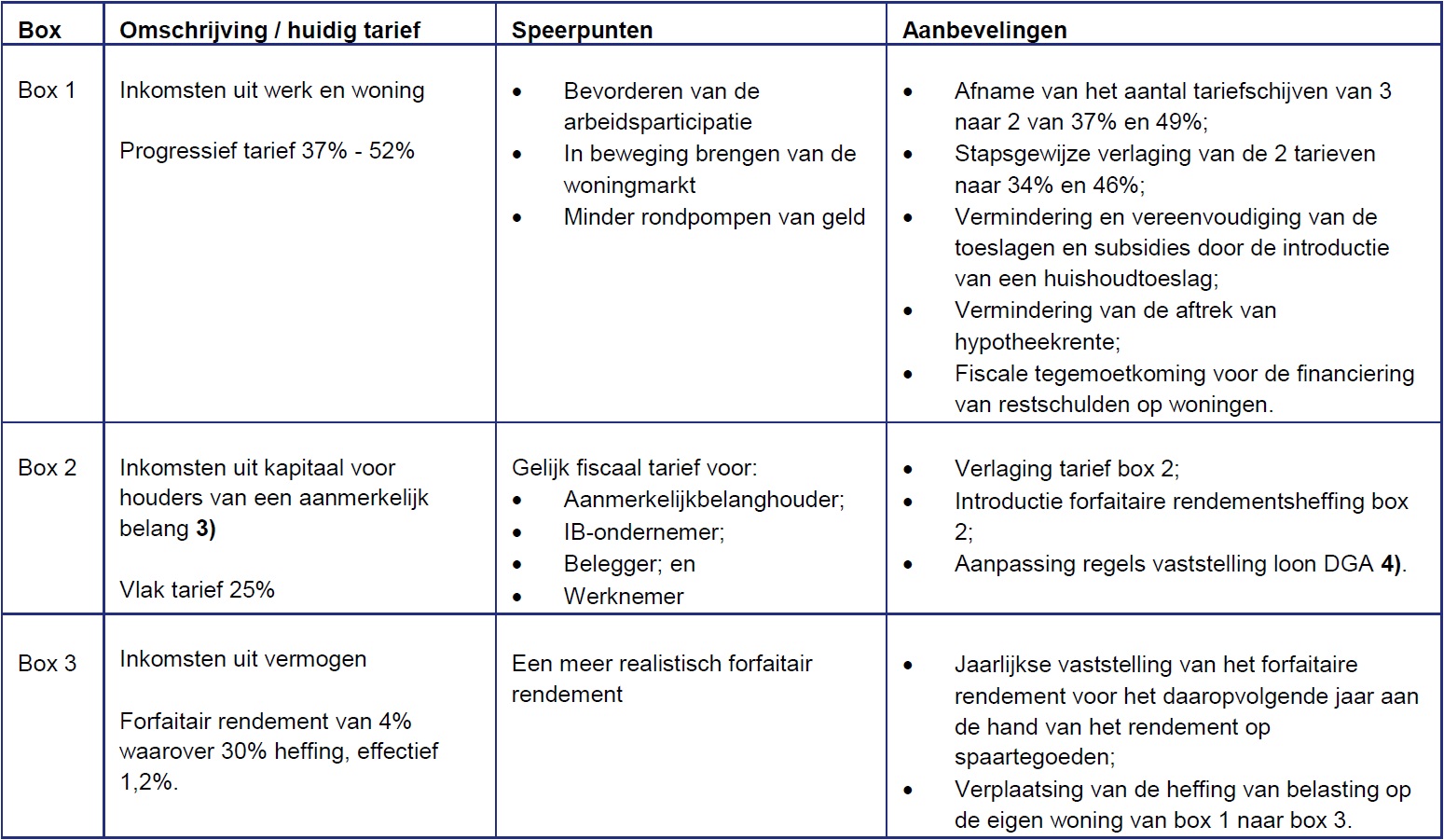 | Box | Omschrijving / huidig tarief | Speerpunten | Aanbevelingen |
|---|---|---|---|
| Box 1 | Inkomsten uit werk en woning<br><br>Progressief tarief 37% - 52% | • Bevorderen van de arbeidsparticipatie<br>• In beweging brengen van de woningmarkt<br>• Minder rondpompen van geld | • Afname van het aantal tariefschijven van 3 naar 2 van 37% en 49%;<br>• Stapsgewijze verlaging van de 2 tarieven naar 34% en 46%;<br>• Vermindering en vereenvoudiging van de toeslagen en subsidies door de introductie van een huishoudtoeslag;<br>• Vermindering van de aftrek van hypotheekrente;<br>• Fiscale tegemoetkoming voor de financiering van restschulden op woningen. |
| Box 2 | Inkomsten uit kapitaal voor houders van een aanmerkelijk belang **3)**<br><br>Vlak tarief 25% | Gelijk fiscaal tarief voor:<br>• Aanmerkelijkbelanghouder;<br>• IB-ondernemer;<br>• Belegger; en<br>• Werknemer | • Verlaging tarief box 2;<br>• Introductie forfaitaire rendementsheffing box 2;<br>• Aanpassing regels vaststelling loon DGA **4)**. |
| Box 3 | Inkomsten uit vermogen<br><br>Forfaitair rendement van 4% waarover 30% heffing, effectief 1,2%. | Een meer realistisch forfaitair rendement | • Jaarlijkse vaststelling van het forfaitaire rendement voor het daaropvolgende jaar aan de hand van het rendement op spaartegoeden;<br>• Verplaatsing van de heffing van belasting op de eigen woning van box 1 naar box 3. |